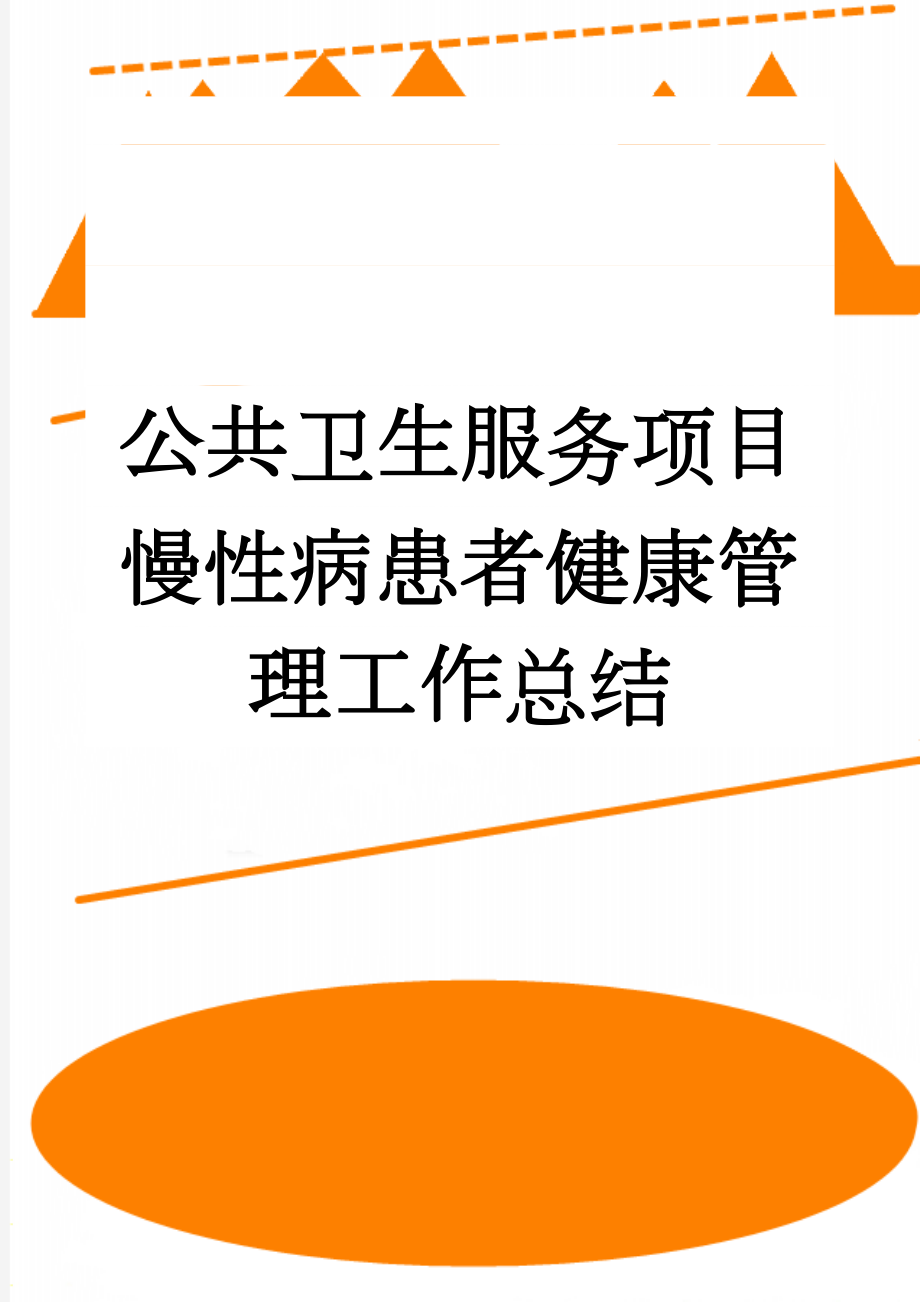 公共卫生服务项目慢性病患者健康管理工作总结